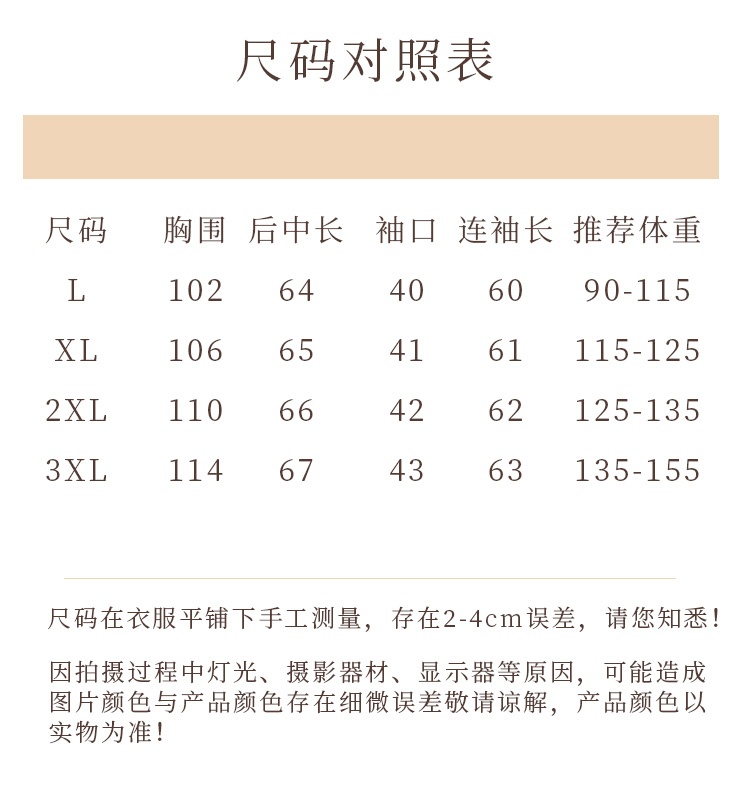 尺码对照表

| 尺码 | 胸围 | 后中长 | 袖口 | 连袖长 | 推荐体重 |
|---|---|---|---|---|---|
| L | 102 | 64 | 40 | 60 | 90-115 |
| XL | 106 | 65 | 41 | 61 | 115-125 |
| 2XL | 110 | 66 | 42 | 62 | 125-135 |
| 3XL | 114 | 67 | 43 | 63 | 135-155 |

尺码在衣服平铺下手工测量，存在2-4cm误差，请您知悉！

因拍摄过程中灯光、摄影器材、显示器等原因，可能造成图片颜色与产品颜色存在细微误差敬请谅解，产品颜色以实物为准！